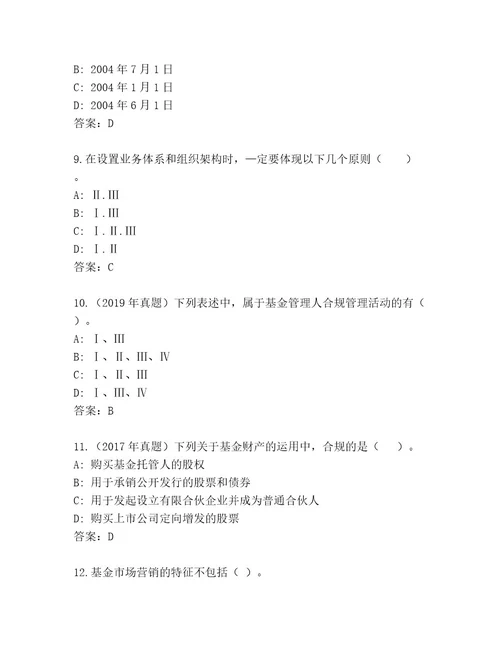 B: 2004 年 7 月 1 日
C: 2004 年 1 月 1 日
D: 2004 年 6 月 1 日
答案：D

9.在设置业务体系和组织架构时，一定要体现以下几个原则（　　）。
A: Ⅱ.Ⅲ
B: Ⅰ.Ⅲ
C: Ⅰ.Ⅱ.Ⅲ
D: Ⅰ.Ⅱ
答案：C

10.（2019 年真题）下列表述中，属于基金管理人合规管理活动的有（　　）。
A: Ⅰ、Ⅲ
B: Ⅰ、Ⅱ、Ⅲ、Ⅳ
C: Ⅰ、Ⅱ、Ⅲ
D: Ⅰ、Ⅲ、Ⅳ
答案：B

11.（2017 年真题）下列关于基金财产的运用中，合规的是（　　）。
A: 购买基金托管人的股权
B: 用于承销公开发行的股票和债券
C: 用于发起设立有限合伙企业并成为普通合伙人
D: 购买上市公司定向增发的股票
答案：D

12.基金市场营销的特征不包括（ ）。